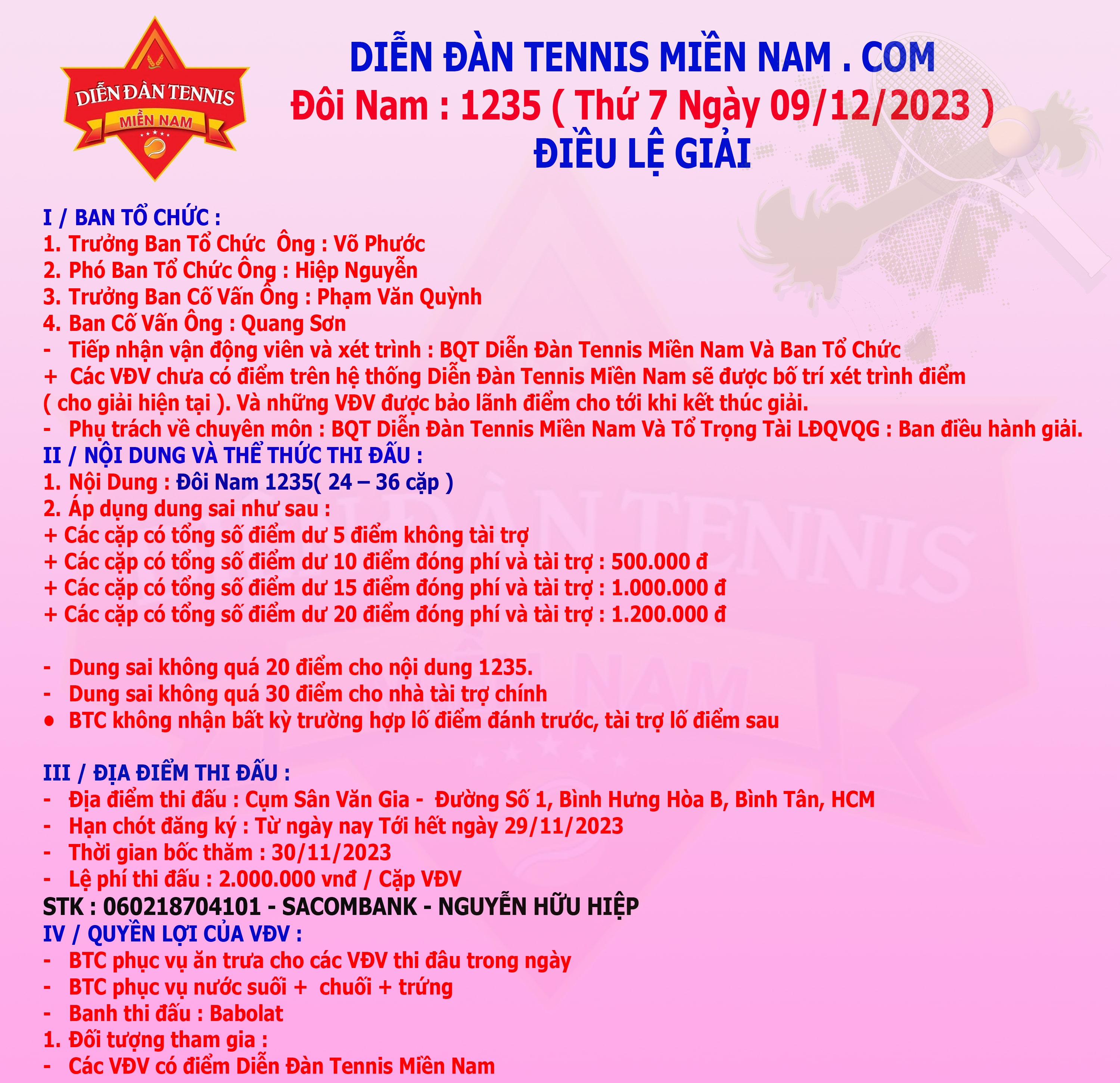 DIỄN ĐÀN TENNIS MIỀN NAM

DIỄN ĐÀN TENNIS MIỀN NAM . COM
Đôi Nam : 1235 ( Thứ 7 Ngày 09/12/2023 )
ĐIỀU LỆ GIẢI

I / BAN TỔ CHỨC :
1. Trưởng Ban Tổ Chức Ông : Võ Phước
2. Phó Ban Tổ Chức Ông : Hiệp Nguyễn
3. Trưởng Ban Cố Vấn Ông : Phạm Văn Quỳnh
4. Ban Cố Vấn Ông : Quang Sơn
- Tiếp nhận vận động viên và xét trình : BQT Diễn Đàn Tennis Miền Nam Và Ban Tổ Chức
+ Các VĐV chưa có điểm trên hệ thống Diễn Đàn Tennis Miền Nam sẽ được bố trí xét trình điểm ( cho giải hiện tại ). Và những VĐV được bảo lãnh điểm cho tới khi kết thúc giải.
- Phụ trách về chuyên môn : BQT Diễn Đàn Tennis Miền Nam Và Tổ Trọng Tài LĐQVQG : Ban điều hành giải.
II / NỘI DUNG VÀ THỂ THỨC THI ĐẤU :
1. Nội Dung : Đôi Nam 1235( 24 – 36 cặp )
2. Áp dụng dung sai như sau :
+ Các cặp có tổng số điểm dư 5 điểm không tài trợ
+ Các cặp có tổng số điểm dư 10 điểm đóng phí và tài trợ : 500.000 đ
+ Các cặp có tổng số điểm dư 15 điểm đóng phí và tài trợ : 1.000.000 đ
+ Các cặp có tổng số điểm dư 20 điểm đóng phí và tài trợ : 1.200.000 đ

- Dung sai không quá 20 điểm cho nội dung 1235.
- Dung sai không quá 30 điểm cho nhà tài trợ chính
• BTC không nhận bất kỳ trường hợp lố điểm đánh trước, tài trợ lố điểm sau

III / ĐỊA ĐIỂM THI ĐẤU :
- Địa điểm thi đấu : Cụm Sân Văn Gia - Đường Số 1, Bình Hưng Hòa B, Bình Tân, HCM
- Hạn chót đăng ký : Từ ngày nay Tới hết ngày 29/11/2023
- Thời gian bốc thăm : 30/11/2023
- Lệ phí thi đấu : 2.000.000 vnđ / Cặp VĐV
STK : 060218704101 - SACOMBANK - NGUYỄN HỮU HIỆP
IV / QUYỀN LỢI CỦA VĐV :
- BTC phục vụ ăn trưa cho các VĐV thi đâu trong ngày
- BTC phục vụ nước suối + chuối + trứng
- Banh thi đấu : Babolat
1. Đối tượng tham gia :
- Các VĐV có điểm Diễn Đàn Tennis Miền Nam